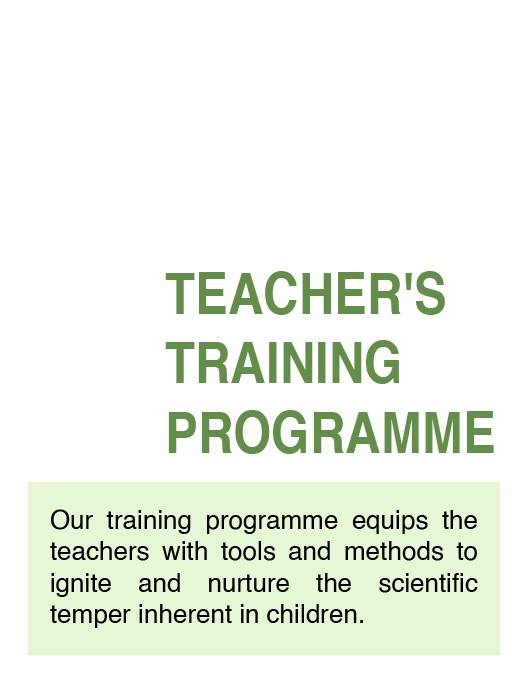 TEACHER'S TRAINING PROGRAMME

Our training programme equips the teachers with tools and methods to ignite and nurture the scientific temper inherent in children.